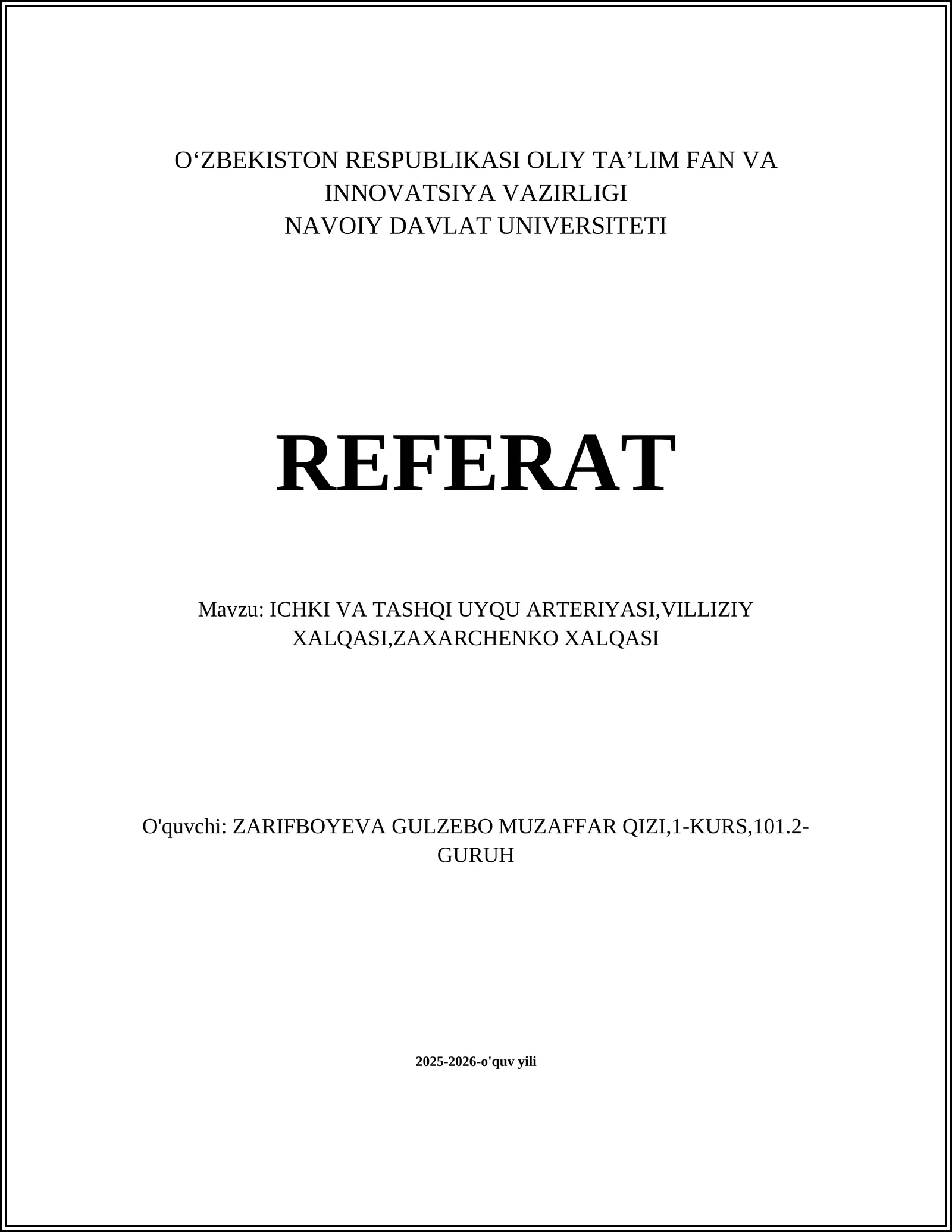 O‘ZBEKISTON RESPUBLIKASI OLIY TA’LIM FAN VA INNOVATSIYA VAZIRLIGI
NAVOIY DAVLAT UNIVERSITETI

REFERAT

Mavzu: ICHKI VA TASHQI UYQU ARTERIYASI,VILLIZIY XALQASI,ZAXARCHENKO XALQASI

O'quvchi: ZARIFBOYEVA GULZEBO MUZAFFAR QIZI,1-KURS,101.2-GURUH

2025-2026-o'quv yili